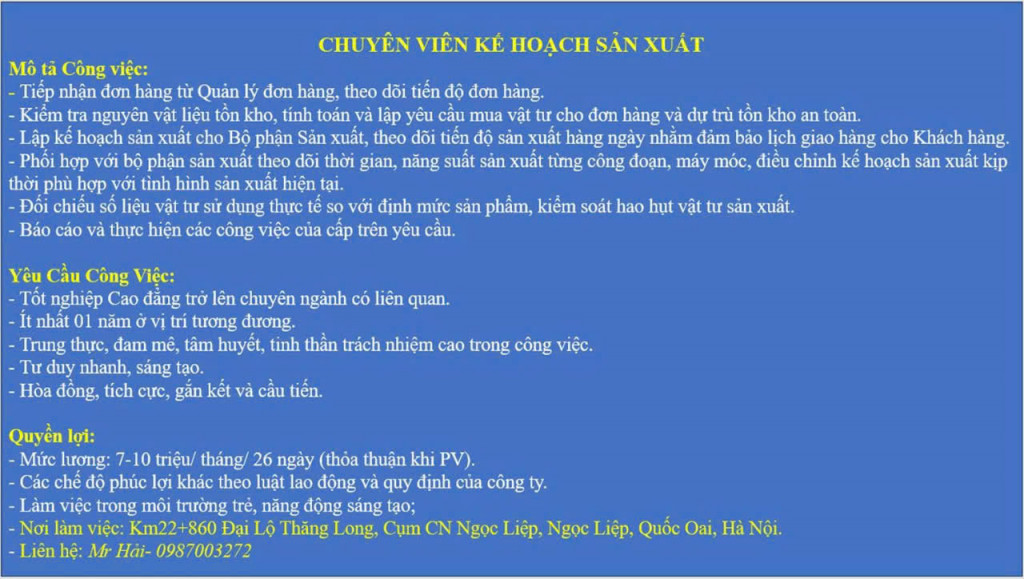 CHUYÊN VIÊN KẾ HOẠCH SẢN XUẤT

Mô tả Công việc:
- Tiếp nhận đơn hàng từ Quản lý đơn hàng, theo dõi tiến độ đơn hàng.
- Kiểm tra nguyên vật liệu tồn kho, tính toán và lập yêu cầu mua vật tư cho đơn hàng và dự trù tồn kho an toàn.
- Lập kế hoạch sản xuất cho Bộ phận Sản xuất, theo dõi tiến độ sản xuất hàng ngày nhằm đảm bảo lịch giao hàng cho Khách hàng.
- Phối hợp với bộ phận sản xuất theo dõi thời gian, năng suất sản xuất từng công đoạn, máy móc, điều chỉnh kế hoạch sản xuất kịp thời phù hợp với tình hình sản xuất hiện tại.
- Đối chiếu số liệu vật tư sử dụng thực tế so với định mức sản phẩm, kiểm soát hao hụt vật tư sản xuất.
- Báo cáo và thực hiện các công việc của cấp trên yêu cầu.

Yêu Cầu Công Việc:
- Tốt nghiệp Cao đẳng trở lên chuyên ngành có liên quan.
- Ít nhất 01 năm ở vị trí tương đương.
- Trung thực, đam mê, tâm huyết, tinh thần trách nhiệm cao trong công việc.
- Tư duy nhanh, sáng tạo.
- Hòa đồng, tích cực, gắn kết và cầu tiến.

Quyền lợi:
- Mức lương: 7-10 triệu/ tháng/ 26 ngày (thỏa thuận khi PV).
- Các chế độ phúc lợi khác theo luật lao động và quy định của công ty.
- Làm việc trong môi trường trẻ, năng động sáng tạo;
- Nơi làm việc: Km22+860 Đại Lộ Thăng Long, Cụm CN Ngọc Liệp, Ngọc Liệp, Quốc Oai, Hà Nội.
- Liên hệ: Mr Hải- 0987003272